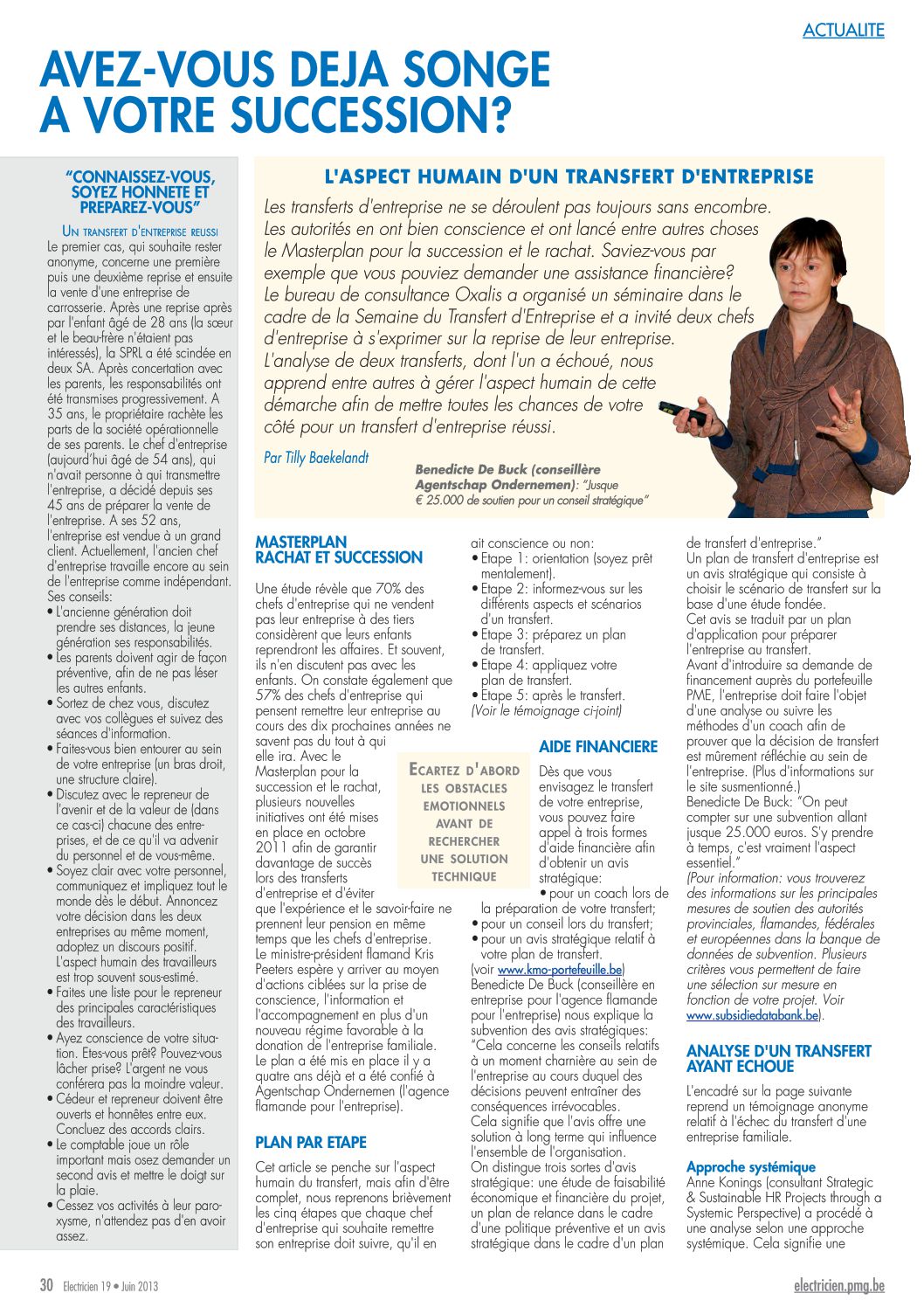 ACTUALITE

AVEZ-VOUS DEJA SONGE A VOTRE SUCCESSION?

"CONNAISSEZ-VOUS, SOYEZ HONNETE ET PREPAREZ-VOUS"

UN TRANSFERT D'ENTREPRISE REUSSI
Le premier cas, qui souhaite rester anonyme, concerne une première puis une deuxième reprise et ensuite la vente d'une entreprise de carrosserie. Après une reprise après par l'enfant âgé de 28 ans (la sœur et le beau-frère n'étaient pas intéressés), la SPRL a été scindée en deux SA. Après concertation avec les parents, les responsabilités ont été transmises progressivement. A 35 ans, le propriétaire rachète les parts de la société opérationnelle de ses parents. Le chef d'entreprise (aujourd'hui âgé de 54 ans), qui n'avait personne à qui transmettre l'entreprise, a décidé depuis ses 45 ans de préparer la vente de l'entreprise. A ses 52 ans, l'entreprise est vendue à un grand client. Actuellement, l'ancien chef d'entreprise travaille encore au sein de l'entreprise comme indépendant.
Ses conseils:
• L'ancienne génération doit prendre ses distances, la jeune génération ses responsabilités.
• Les parents doivent agir de façon préventive, afin de ne pas léser les autres enfants.
• Sortez de chez vous, discutez avec vos collègues et suivez des séances d'information.
• Faites-vous bien entourer au sein de votre entreprise (un bras droit, une structure claire).
• Discutez avec le repreneur de l'avenir et de la valeur de (dans ce cas-ci) chacune des entreprises, et de ce qu'il va advenir du personnel et de vous-même.
• Soyez clair avec votre personnel, communiquez et impliquez tout le monde dès le début. Annoncez votre décision dans les deux entreprises au même moment, adoptez un discours positif. L'aspect humain des travailleurs est trop souvent sous-estimé.
• Faites une liste pour le repreneur des principales caractéristiques des travailleurs.
• Ayez conscience de votre situation. Etes-vous prêt? Pouvez-vous lâcher prise? L'argent ne vous conférera pas la moindre valeur.
• Cédeur et repreneur doivent être ouverts et honnêtes entre eux. Concluez des accords clairs.
• Le comptable joue un rôle important mais osez demander un second avis et mettre le doigt sur la plaie.
• Cessez vos activités à leur paroxysme, n'attendez pas d'en avoir assez.

L'ASPECT HUMAIN D'UN TRANSFERT D'ENTREPRISE

Les transferts d'entreprise ne se déroulent pas toujours sans encombre. Les autorités en ont bien conscience et ont lancé entre autres choses le Masterplan pour la succession et le rachat. Saviez-vous par exemple que vous pouviez demander une assistance financière? Le bureau de consultance Oxalis a organisé un séminaire dans le cadre de la Semaine du Transfert d'Entreprise et a invité deux chefs d'entreprise à s'exprimer sur la reprise de leur entreprise. L'analyse de deux transferts, dont l'un a échoué, nous apprend entre autres à gérer l'aspect humain de cette démarche afin de mettre toutes les chances de votre côté pour un transfert d'entreprise réussi.

Par Tilly Baekelandt

Benedicte De Buck (conseillère Agentschap Ondernemen): "Jusque € 25.000 de soutien pour un conseil stratégique"

MASTERPLAN RACHAT ET SUCCESSION
Une étude révèle que 70% des chefs d'entreprise qui ne vendent pas leur entreprise à des tiers considèrent que leurs enfants reprendront les affaires. Et souvent, ils n'en discutent pas avec les enfants. On constate également que 57% des chefs d'entreprise qui pensent remettre leur entreprise au cours des dix prochaines années ne savent pas du tout à qui elle ira. Avec le Masterplan pour la succession et le rachat, plusieurs nouvelles initiatives ont été mises en place en octobre 2011 afin de garantir davantage de succès lors des transferts d'entreprise et d'éviter que l'expérience et le savoir-faire ne prennent leur pension en même temps que les chefs d'entreprise. Le ministre-président flamand Kris Peeters espère y arriver au moyen d'actions ciblées sur la prise de conscience, l'information et l'accompagnement en plus d'un nouveau régime favorable à la donation de l'entreprise familiale. Le plan a été mis en place il y a quatre ans déjà et a été confié à Agentschap Ondernemen (l'agence flamande pour l'entreprise).

ECARTEZ D'ABORD LES OBSTACLES EMOTIONNELS AVANT DE RECHERCHER UNE SOLUTION TECHNIQUE

PLAN PAR ETAPE
Cet article se penche sur l'aspect humain du transfert, mais afin d'être complet, nous reprenons brièvement les cinq étapes que chaque chef d'entreprise qui souhaite remettre son entreprise doit suivre, qu'il en ait conscience ou non:
• Etape 1: orientation (soyez prêt mentalement).
• Etape 2: informez-vous sur les différents aspects et scénarios d'un transfert.
• Etape 3: préparez un plan de transfert.
• Etape 4: appliquez votre plan de transfert.
• Etape 5: après le transfert.
(Voir le témoignage ci-joint)

AIDE FINANCIERE
Dès que vous envisagez le transfert de votre entreprise, vous pouvez faire appel à trois formes d'aide financière afin d'obtenir un avis stratégique:
• pour un coach lors de la préparation de votre transfert;
• pour un conseil lors du transfert;
• pour un avis stratégique relatif à votre plan de transfert.
(voir www.kmo-portefeuille.be)
Benedicte De Buck (conseillère en entreprise pour l'agence flamande pour l'entreprise) nous explique la subvention des avis stratégiques: "Cela concerne les conseils relatifs à un moment charnière au sein de l'entreprise au cours duquel des décisions peuvent entraîner des conséquences irrévocables. Cela signifie que l'avis offre une solution à long terme qui influence l'ensemble de l'organisation. On distingue trois sortes d'avis stratégique: une étude de faisabilité économique et financière du projet, un plan de relance dans le cadre d'une politique préventive et un avis stratégique dans le cadre d'un plan de transfert d'entreprise."
Un plan de transfert d'entreprise est un avis stratégique qui consiste à choisir le scénario de transfert sur la base d'une étude fondée.
Cet avis se traduit par un plan d'application pour préparer l'entreprise au transfert.
Avant d'introduire sa demande de financement auprès du portefeuille PME, l'entreprise doit faire l'objet d'une analyse ou suivre les méthodes d'un coach afin de prouver que la décision de transfert est mûrement réfléchie au sein de l'entreprise. (Plus d'informations sur le site susmentionné.)
Benedicte De Buck: "On peut compter sur une subvention allant jusque 25.000 euros. S'y prendre à temps, c'est vraiment l'aspect essentiel."
(Pour information: vous trouverez des informations sur les principales mesures de soutien des autorités provinciales, flamandes, fédérales et européennes dans la banque de données de subvention. Plusieurs critères vous permettent de faire une sélection sur mesure en fonction de votre projet. Voir www.subsidiedatabank.be).

ANALYSE D'UN TRANSFERT AYANT ECHOUE
L'encadré sur la page suivante reprend un témoignage anonyme relatif à l'échec du transfert d'une entreprise familiale.

Approche systémique
Anne Konings (consultant Strategic & Sustainable HR Projects through a Systemic Perspective) a procédé à une analyse selon une approche systémique. Cela signifie une

30 Electricien 19 • Juin 2013

electricien.pmg.be